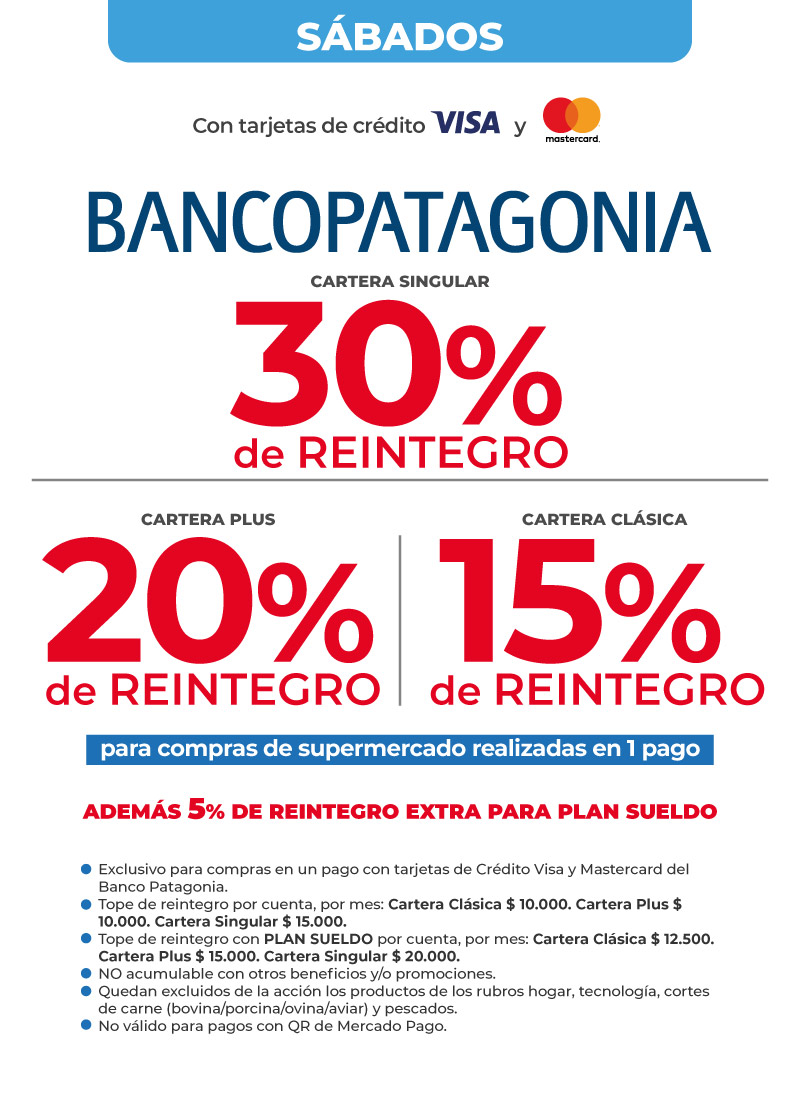 SÁBADOS

Con tarjetas de crédito VISA y mastercard.

BANCOPATAGONIA

CARTERA SINGULAR

30%
de REINTEGRO

CARTERA PLUS

20%
de REINTEGRO

CARTERA CLÁSICA

15%
de REINTEGRO

para compras de supermercado realizadas en 1 pago

ADEMÁS 5% DE REINTEGRO EXTRA PARA PLAN SUELDO

• Exclusivo para compras en un pago con tarjetas de Crédito Visa y Mastercard del Banco Patagonia.
• Tope de reintegro por cuenta, por mes: Cartera Clásica $ 10.000. Cartera Plus $ 10.000. Cartera Singular $ 15.000.
• Tope de reintegro con PLAN SUELDO por cuenta, por mes: Cartera Clásica $ 12.500. Cartera Plus $ 15.000. Cartera Singular $ 20.000.
• NO acumulable con otros beneficios y/o promociones.
• Quedan excluidos de la acción los productos de los rubros hogar, tecnología, cortes de carne (bovina/porcina/ovina/aviar) y pescados.
• No válido para pagos con QR de Mercado Pago.